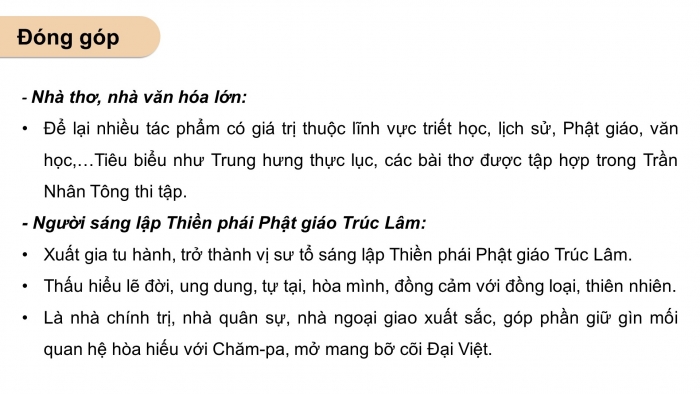 Đóng góp

- Nhà thơ, nhà văn hóa lớn:

• Để lại nhiều tác phẩm có giá trị thuộc lĩnh vực triết học, lịch sử, Phật giáo, văn học,…Tiêu biểu như Trung hưng thực lục, các bài thơ được tập hợp trong Trần Nhân Tông thi tập.

- Người sáng lập Thiền phái Phật giáo Trúc Lâm:

• Xuất gia tu hành, trở thành vị sư tổ sáng lập Thiền phái Phật giáo Trúc Lâm.

• Thấu hiểu lẽ đời, ung dung, tự tại, hòa mình, đồng cảm với đồng loại, thiên nhiên.

• Là nhà chính trị, nhà quân sự, nhà ngoại giao xuất sắc, góp phần giữ gìn mối quan hệ hòa hiếu với Chăm-pa, mở mang bờ cõi Đại Việt.